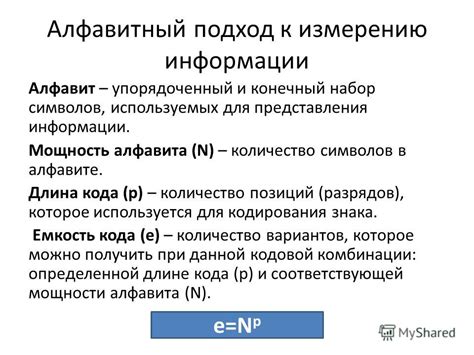 Алфавитный подход к измерению информации

Алфавит – упорядоченный и конечный набор символов, используемых для представления информации.

Мощность алфавита (N) – количество символов в алфавите.

Длина кода (p) – количество позиций (разрядов), которое используется для кодирования знака.

Емкость кода (e) – количество вариантов, которое можно получить при данной кодовой комбинации: определенной длине кода (p) и соответствующей мощности алфавита (N).

$e=N^p$

MyShared